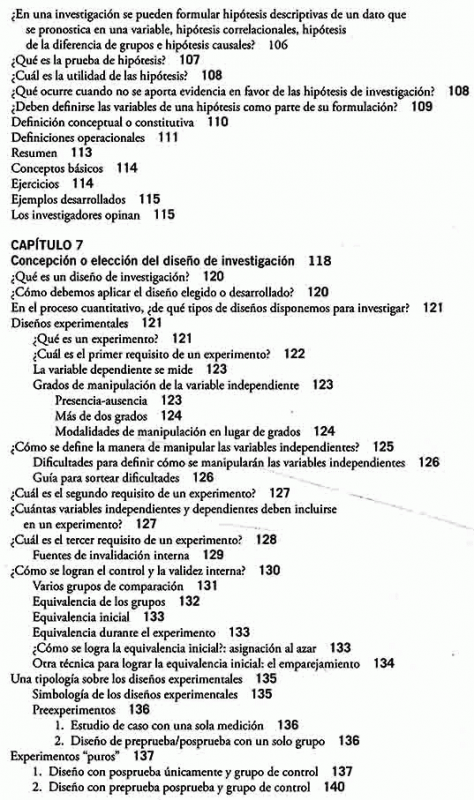 ¿En una investigación se pueden formular hipótesis descriptivas de un dato que se pronostica en una variable, hipótesis correlacionales, hipótesis de la diferencia de grupos e hipótesis causales? 106
¿Qué es la prueba de hipótesis? 107
¿Cuál es la utilidad de las hipótesis? 108
¿Qué ocurre cuando no se aporta evidencia en favor de las hipótesis de investigación? 108
¿Deben definirse las variables de una hipótesis como parte de su formulación? 109
Definición conceptual o constitutiva 110
Definiciones operacionales 111
Resumen 113
Conceptos básicos 114
Ejercicios 114
Ejemplos desarrollados 115
Los investigadores opinan 115

CAPÍTULO 7
Concepción o elección del diseño de investigación 118
¿Qué es un diseño de investigación? 120
¿Cómo debemos aplicar el diseño elegido o desarrollado? 120
En el proceso cuantitativo, ¿de qué tipos de diseños disponemos para investigar? 121
Diseños experimentales 121
¿Qué es un experimento? 121
¿Cuál es el primer requisito de un experimento? 122
La variable dependiente se mide 123
Grados de manipulación de la variable independiente 123
Presencia-ausencia 123
Más de dos grados 124
Modalidades de manipulación en lugar de grados 124
¿Cómo se define la manera de manipular las variables independientes? 125
Dificultades para definir cómo se manipularán las variables independientes 126
Guía para sortear dificultades 126
¿Cuál es el segundo requisito de un experimento? 127
¿Cuántas variables independientes y dependientes deben incluirse en un experimento? 127
¿Cuál es el tercer requisito de un experimento? 128
Fuentes de invalidación interna 129
¿Cómo se logran el control y la validez interna? 130
Varios grupos de comparación 131
Equivalencia de los grupos 132
Equivalencia inicial 133
Equivalencia durante el experimento 133
¿Cómo se logra la equivalencia inicial?: asignación al azar 133
Otra técnica para lograr la equivalencia inicial: el emparejamiento 134
Una tipología sobre los diseños experimentales 135
Simbología de los diseños experimentales 135
Preexperimentos 136
1. Estudio de caso con una sola medición 136
2. Diseño de preprueba/posprueba con un solo grupo 136
Experimentos "puros" 137
1. Diseño con posprueba únicamente y grupo de control 137
2. Diseño con preprueba posprueba y grupo de control 140